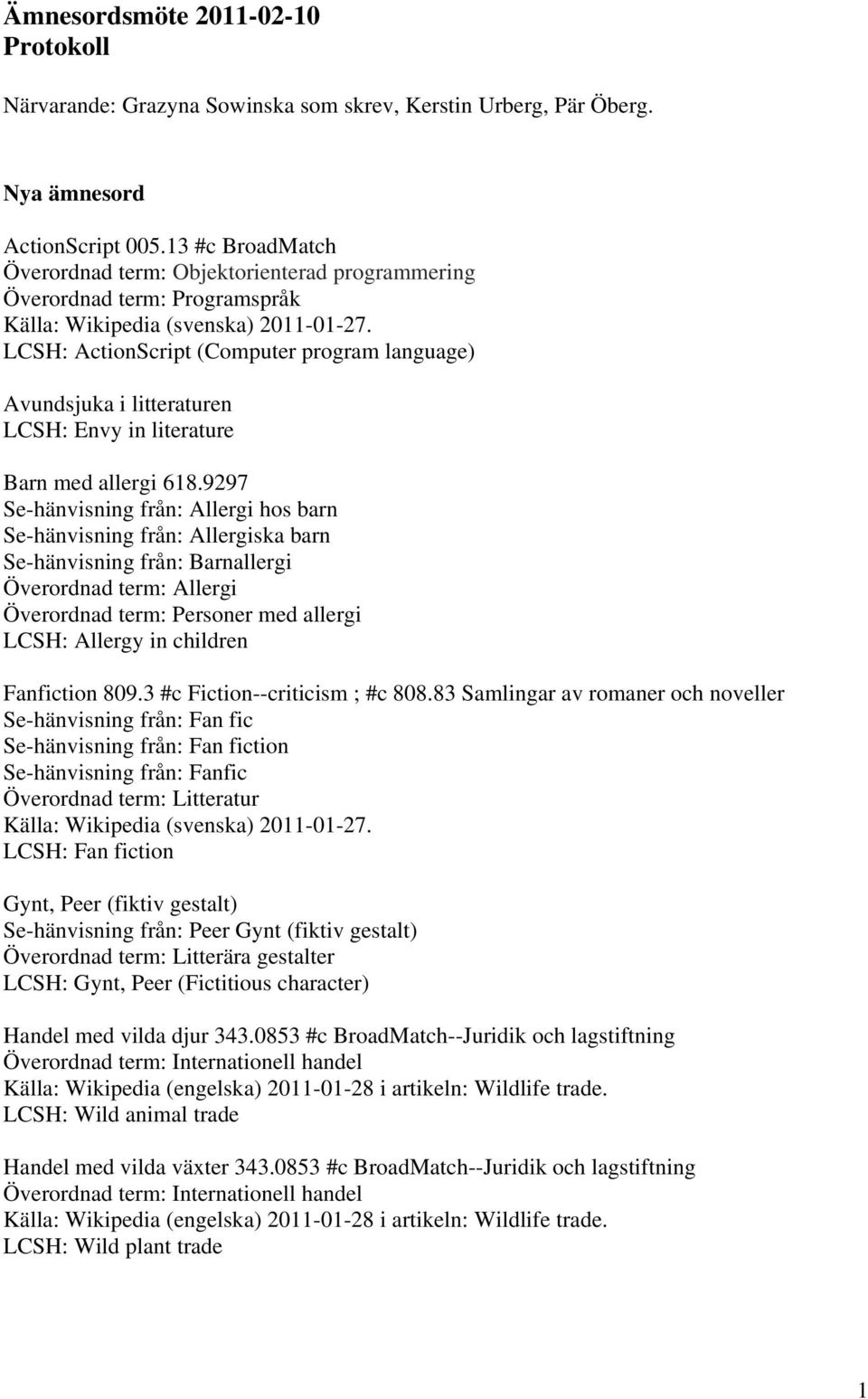 Ämnesordsmöte 2011-02-10
Protokoll

Närvarande: Grazyna Sowinska som skrev, Kerstin Urberg, Pär Öberg.

Nya ämnesord

ActionScript 005.13 #c BroadMatch
Överordnad term: Objektorienterad programmering
Överordnad term: Programspråk
Källa: Wikipedia (svenska) 2011-01-27.
LCSH: ActionScript (Computer program language)

Avundsjuka i litteraturen
LCSH: Envy in literature

Barn med allergi 618.9297
Se-hänvisning från: Allergi hos barn
Se-hänvisning från: Allergiska barn
Se-hänvisning från: Barnallergi
Överordnad term: Allergi
Överordnad term: Personer med allergi
LCSH: Allergy in children

Fanfiction 809.3 #c Fiction--criticism ; #c 808.83 Samlingar av romaner och noveller
Se-hänvisning från: Fan fic
Se-hänvisning från: Fan fiction
Se-hänvisning från: Fanfic
Överordnad term: Litteratur
Källa: Wikipedia (svenska) 2011-01-27.
LCSH: Fan fiction

Gynt, Peer (fiktiv gestalt)
Se-hänvisning från: Peer Gynt (fiktiv gestalt)
Överordnad term: Litterära gestalter
LCSH: Gynt, Peer (Fictitious character)

Handel med vilda djur 343.0853 #c BroadMatch--Juridik och lagstiftning
Överordnad term: Internationell handel
Källa: Wikipedia (engelska) 2011-01-28 i artikeln: Wildlife trade.
LCSH: Wild animal trade

Handel med vilda växter 343.0853 #c BroadMatch--Juridik och lagstiftning
Överordnad term: Internationell handel
Källa: Wikipedia (engelska) 2011-01-28 i artikeln: Wildlife trade.
LCSH: Wild plant trade

1